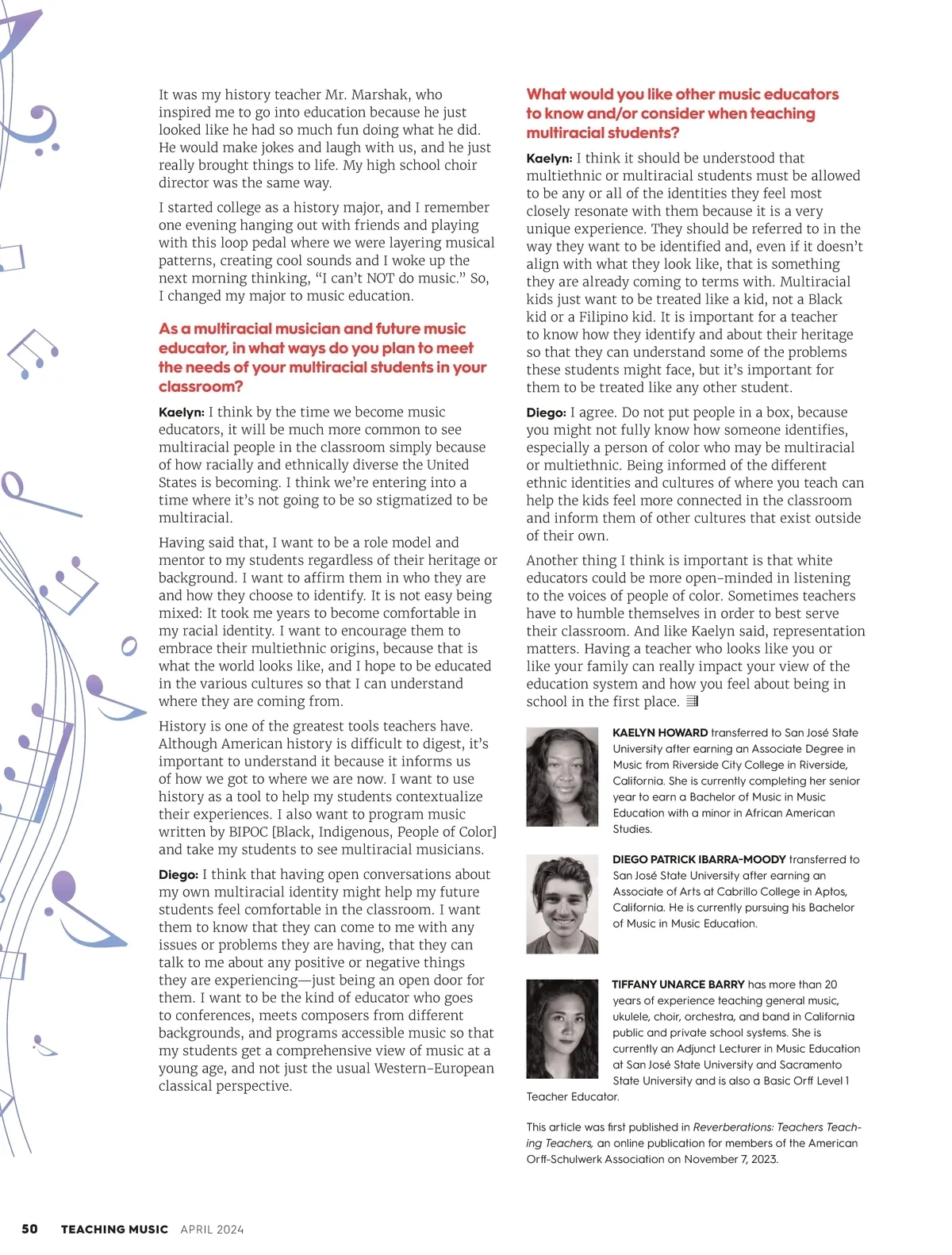 It was my history teacher Mr. Marshak, who inspired me to go into education because he just looked like he had so much fun doing what he did. He would make jokes and laugh with us, and he just really brought things to life. My high school choir director was the same way.

I started college as a history major, and I remember one evening hanging out with friends and playing with this loop pedal where we were layering musical patterns, creating cool sounds and I woke up the next morning thinking, "I can't NOT do music." So, I changed my major to music education.

As a multiracial musician and future music educator, in what ways do you plan to meet the needs of your multiracial students in your classroom?

Kaelyn: I think by the time we become music educators, it will be much more common to see multiracial people in the classroom simply because of how racially and ethnically diverse the United States is becoming. I think we're entering into a time where it's not going to be so stigmatized to be multiracial.

Having said that, I want to be a role model and mentor to my students regardless of their heritage or background. I want to affirm them in who they are and how they choose to identify. It is not easy being mixed: It took me years to become comfortable in my racial identity. I want to encourage them to embrace their multiethnic origins, because that is what the world looks like, and I hope to be educated in the various cultures so that I can understand where they are coming from.

History is one of the greatest tools teachers have. Although American history is difficult to digest, it's important to understand it because it informs us of how we got to where we are now. I want to use history as a tool to help my students contextualize their experiences. I also want to program music written by BIPOC [Black, Indigenous, People of Color] and take my students to see multiracial musicians.

Diego: I think that having open conversations about my own multiracial identity might help my future students feel comfortable in the classroom. I want them to know that they can come to me with any issues or problems they are having, that they can talk to me about any positive or negative things they are experiencing—just being an open door for them. I want to be the kind of educator who goes to conferences, meets composers from different backgrounds, and programs accessible music so that my students get a comprehensive view of music at a young age, and not just the usual Western-European classical perspective.

What would you like other music educators to know and/or consider when teaching multiracial students?

Kaelyn: I think it should be understood that multiethnic or multiracial students must be allowed to be any or all of the identities they feel most closely resonate with them because it is a very unique experience. They should be referred to in the way they want to be identified and, even if it doesn't align with what they look like, that is something they are already coming to terms with. Multiracial kids just want to be treated like a kid, not a Black kid or a Filipino kid. It is important for a teacher to know how they identify and about their heritage so that they can understand some of the problems these students might face, but it's important for them to be treated like any other student.

Diego: I agree. Do not put people in a box, because you might not fully know how someone identifies, especially a person of color who may be multiracial or multiethnic. Being informed of the different ethnic identities and cultures of where you teach can help the kids feel more connected in the classroom and inform them of other cultures that exist outside of their own.

Another thing I think is important is that white educators could be more open-minded in listening to the voices of people of color. Sometimes teachers have to humble themselves in order to best serve their classroom. And like Kaelyn said, representation matters. Having a teacher who looks like you or like your family can really impact your view of the education system and how you feel about being in school in the first place.

KAELYN HOWARD transferred to San José State University after earning an Associate Degree in Music from Riverside City College in Riverside, California. She is currently completing her senior year to earn a Bachelor of Music in Music Education with a minor in African American Studies.

DIEGO PATRICK IBARRA-MOODY transferred to San José State University after earning an Associate of Arts at Cabrillo College in Aptos, California. He is currently pursuing his Bachelor of Music in Music Education.

TIFFANY UNARCE BARRY has more than 20 years of experience teaching general music, ukulele, choir, orchestra, and band in California public and private school systems. She is currently an Adjunct Lecturer in Music Education at San José State University and Sacramento State University and is also a Basic Orff Level 1 Teacher Educator.

This article was first published in Reverberations: Teachers Teaching Teachers, an online publication for members of the American Orff-Schulwerk Association on November 7, 2023.

50 TEACHING MUSIC APRIL 2024